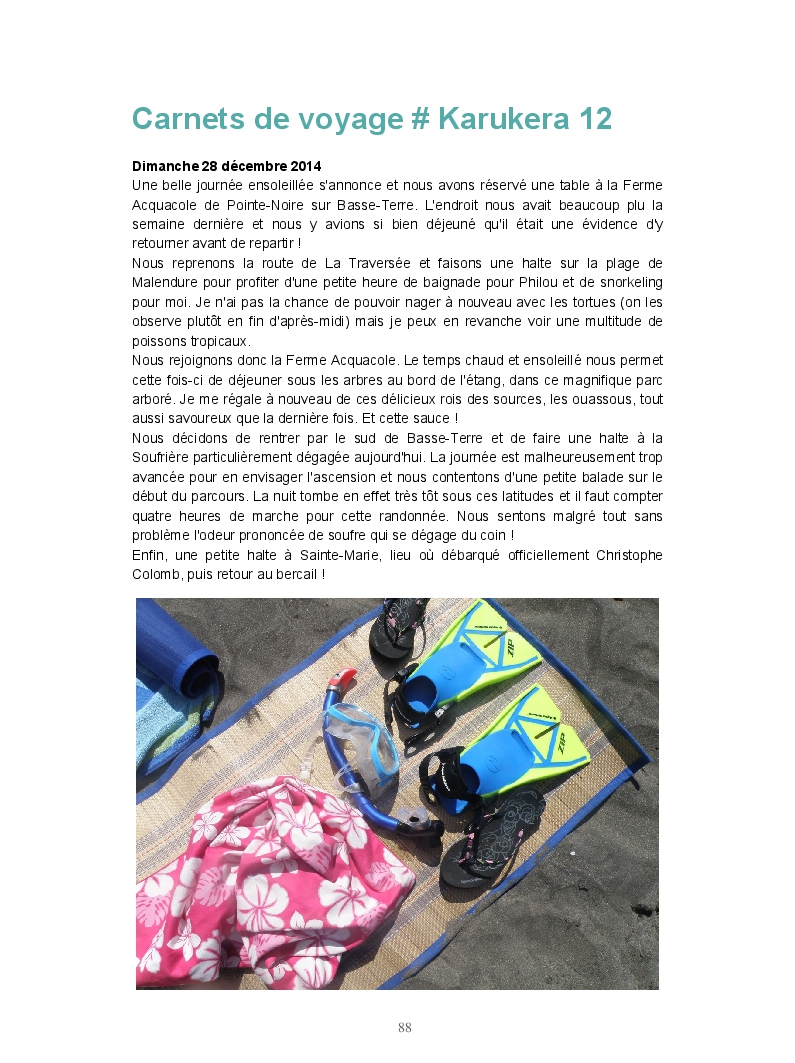 Carnets de voyage # Karukera 12

Dimanche 28 décembre 2014
Une belle journée ensoleillée s'annonce et nous avons réservé une table à la Ferme Acquacole de Pointe-Noire sur Basse-Terre. L'endroit nous avait beaucoup plu la semaine dernière et nous y avions si bien déjeuné qu'il était une évidence d'y retourner avant de repartir !
Nous reprenons la route de La Traversée et faisons une halte sur la plage de Malendure pour profiter d'une petite heure de baignade pour Philou et de snorkeling pour moi. Je n'ai pas la chance de pouvoir nager à nouveau avec les tortues (on les observe plutôt en fin d'après-midi) mais je peux en revanche voir une multitude de poissons tropicaux.
Nous rejoignons donc la Ferme Acquacole. Le temps chaud et ensoleillé nous permet cette fois-ci de déjeuner sous les arbres au bord de l'étang, dans ce magnifique parc arboré. Je me régale à nouveau de ces délicieux rois des sources, les ouassous, tout aussi savoureux que la dernière fois. Et cette sauce !
Nous décidons de rentrer par le sud de Basse-Terre et de faire une halte à la Soufrière particulièrement dégagée aujourd'hui. La journée est malheureusement trop avancée pour en envisager l'ascension et nous contentons d'une petite balade sur le début du parcours. La nuit tombe en effet très tôt sous ces latitudes et il faut compter quatre heures de marche pour cette randonnée. Nous sentons malgré tout sans problème l'odeur prononcée de soufre qui se dégage du coin !
Enfin, une petite halte à Sainte-Marie, lieu où débarqué officiellement Christophe Colomb, puis retour au bercail !

ZIP

ZIP

88